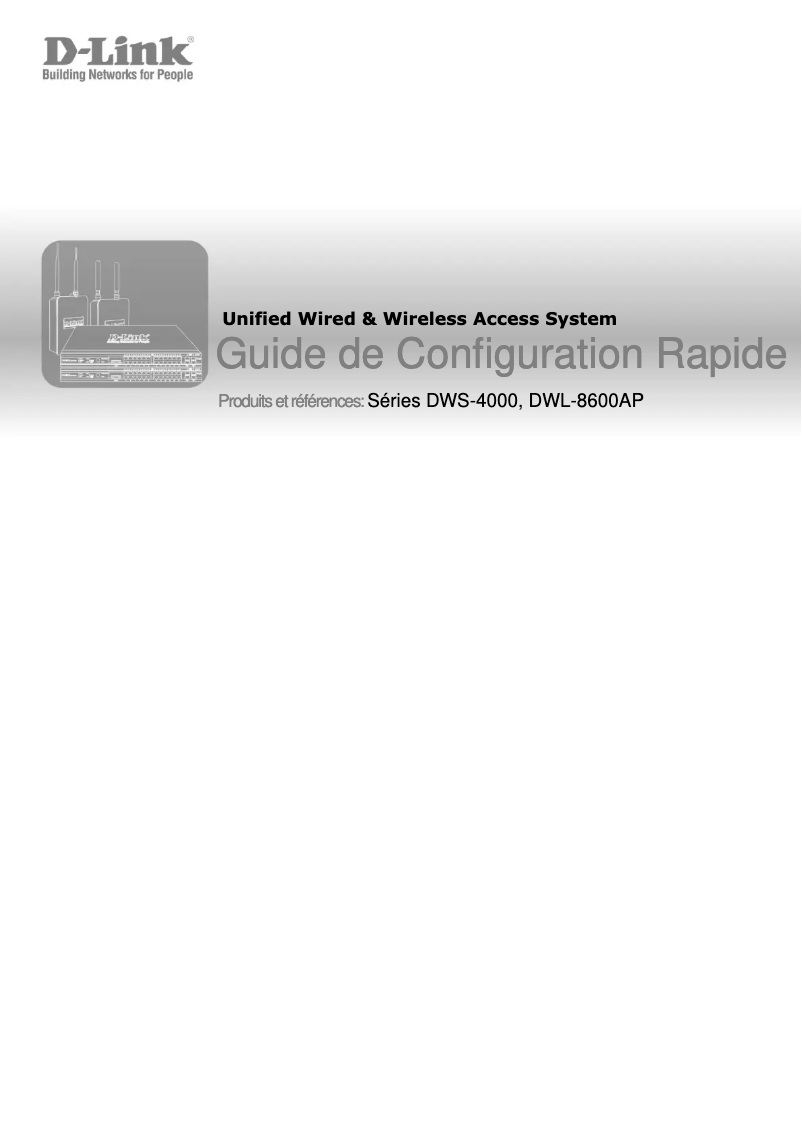 D-Link®
Building Networks for People

Unified Wired & Wireless Access System
Guide de Configuration Rapide

Produits et références: Séries DWS-4000, DWL-8600AP